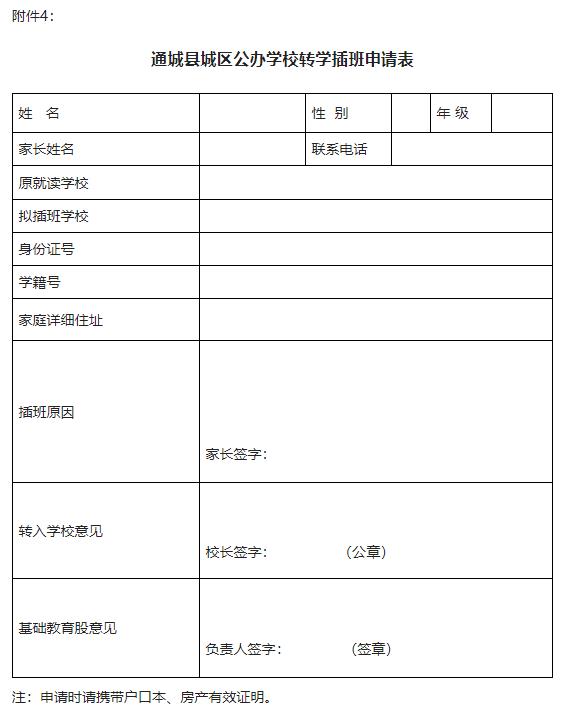 附件4：

通城县城区公办学校转学插班申请表

| 姓 名 | | 性 别 | | 年 级 | |
|---|---|---|---|---|---|
| 家长姓名 | | 联系电话 | | | |
| 原就读学校 | | | | | |
| 拟插班学校 | | | | | |
| 身份证号 | | | | | |
| 学籍号 | | | | | |
| 家庭详细住址 | | | | | |
| 插班原因 | 家长签字： | | | | |
| 转入学校意见 | 校长签字： （公章） | | | | |
| 基础教育股意见 | 负责人签字： （签章） | | | | |

注：申请时请携带户口本、房产有效证明。